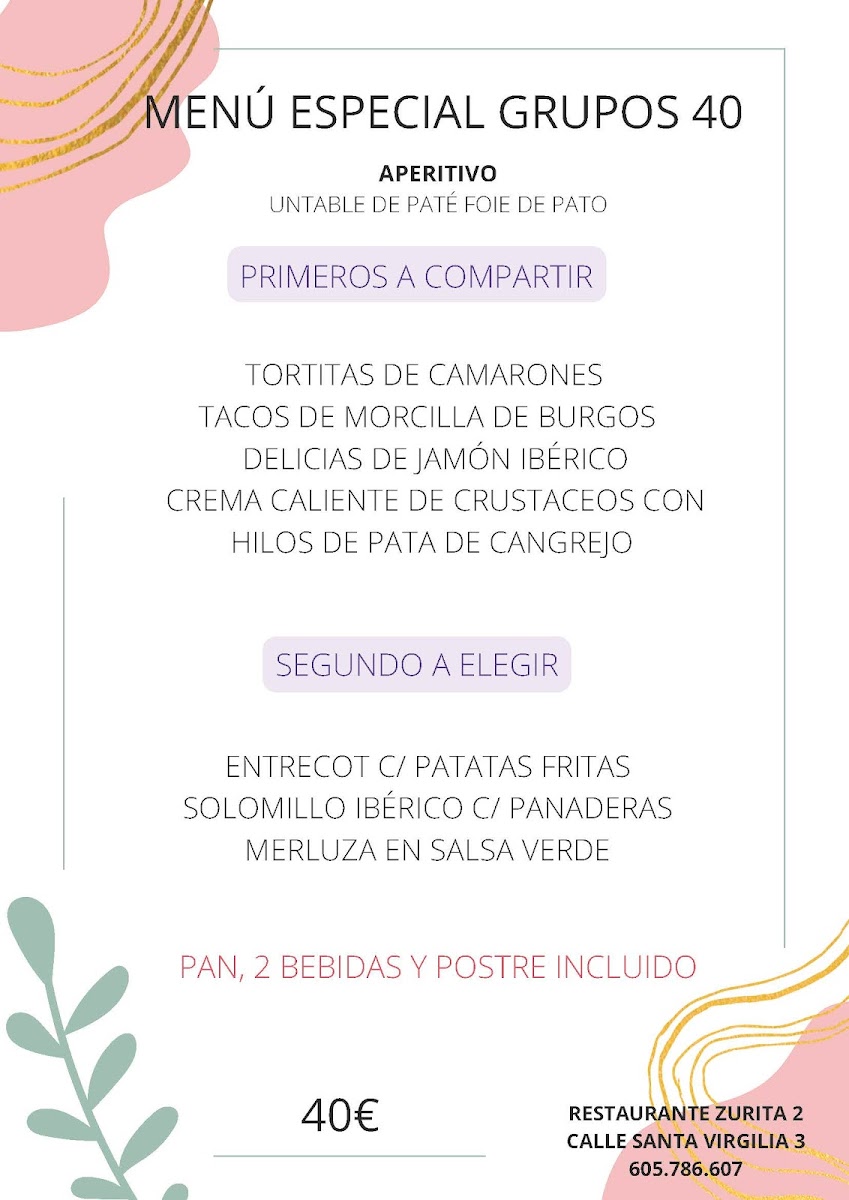 MENÚ ESPECIAL GRUPOS 40

APERITIVO
UNTABLE DE PATÉ FOIE DE PATO

PRIMEROS A COMPARTIR

TORTITAS DE CAMARONES
TACOS DE MORCILLA DE BURGOS
DELICIAS DE JAMÓN IBÉRICO
CREMA CALIENTE DE CRUSTACEOS CON
HILOS DE PATA DE CANGREJO

SEGUNDO A ELEGIR

ENTRECOT C/ PATATAS FRITAS
SOLOMILLO IBÉRICO C/ PANADERAS
MERLUZA EN SALSA VERDE

PAN, 2 BEBIDAS Y POSTRE INCLUIDO

40€

RESTAURANTE ZURITA 2
CALLE SANTA VIRGILIA 3
605.786.607